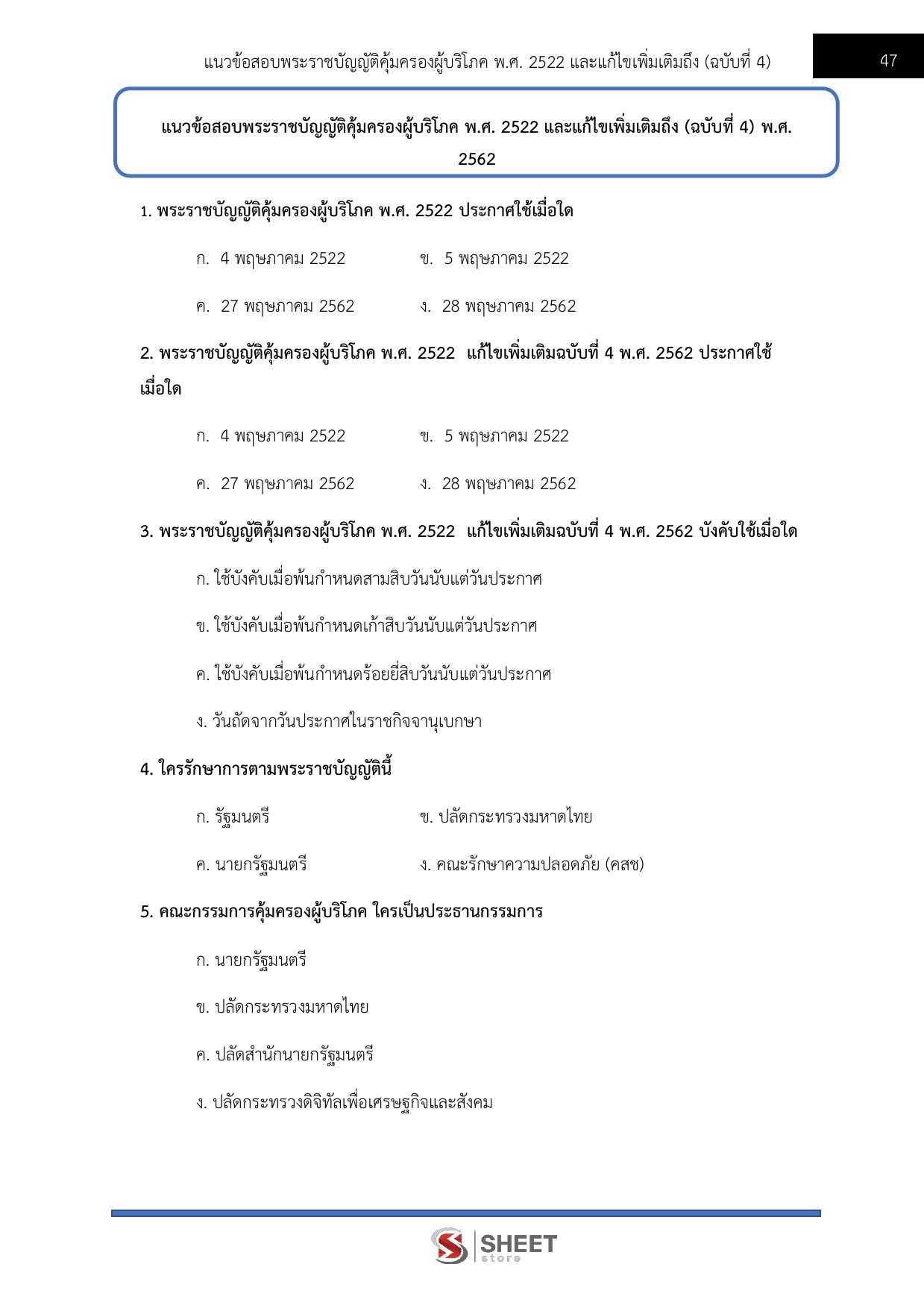 แนวข้อสอบพระราชบัญญัติคุ้มครองผู้บริโภค พ.ศ. 2522 และแก้ไขเพิ่มเติมถึง (ฉบับที่ 4)

47

แนวข้อสอบพระราชบัญญัติคุ้มครองผู้บริโภค พ.ศ. 2522 และแก้ไขเพิ่มเติมถึง (ฉบับที่ 4) พ.ศ. 2562

1. พระราชบัญญัติคุ้มครองผู้บริโภค พ.ศ. 2522 ประกาศใช้เมื่อใด

ก. 4 พฤษภาคม 2522
ข. 5 พฤษภาคม 2522
ค. 27 พฤษภาคม 2562
ง. 28 พฤษภาคม 2562

2. พระราชบัญญัติคุ้มครองผู้บริโภค พ.ศ. 2522 แก้ไขเพิ่มเติมฉบับที่ 4 พ.ศ. 2562 ประกาศใช้เมื่อใด

ก. 4 พฤษภาคม 2522
ข. 5 พฤษภาคม 2522
ค. 27 พฤษภาคม 2562
ง. 28 พฤษภาคม 2562

3. พระราชบัญญัติคุ้มครองผู้บริโภค พ.ศ. 2522 แก้ไขเพิ่มเติมฉบับที่ 4 พ.ศ. 2562 บังคับใช้เมื่อใด

ก. ใช้บังคับเมื่อพ้นกำหนดสามสิบวันนับแต่วันประกาศ

ข. ใช้บังคับเมื่อพ้นกำหนดเก้าสิบวันนับแต่วันประกาศ

ค. ใช้บังคับเมื่อพ้นกำหนดร้อยยี่สิบวันนับแต่วันประกาศ

ง. วันถัดจากวันประกาศในราชกิจจานุเบกษา

4. ใครรักษาการตามพระราชบัญญัตินี้

ก. รัฐมนตรี
ข. ปลัดกระทรวงมหาดไทย
ค. นายกรัฐมนตรี
ง. คณะรักษาความปลอดภัย (คสช)

5. คณะกรรมการคุ้มครองผู้บริโภค ใครเป็นประธานกรรมการ

ก. นายกรัฐมนตรี

ข. ปลัดกระทรวงมหาดไทย

ค. ปลัดสำนักนายกรัฐมนตรี

ง. ปลัดกระทรวงดิจิทัลเพื่อเศรษฐกิจและสังคม

SHEET store